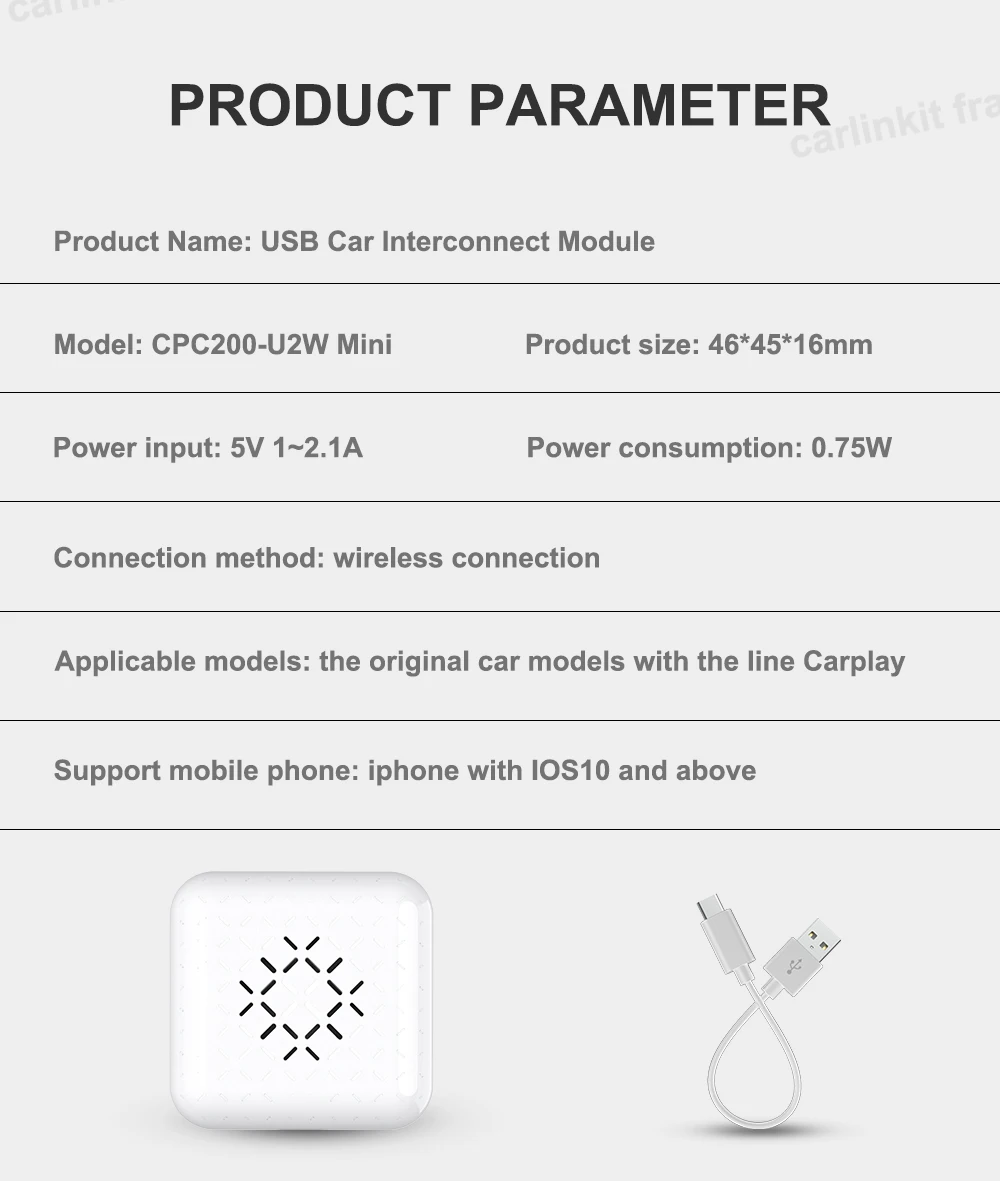 carlin

PRODUCT PARAMETER

carlinkit fra

Product Name: USB Car Interconnect Module

Model: CPC200-U2W Mini

Product size: 46*45*16mm

Power input: 5V 1~2.1A

Power consumption: 0.75W

Connection method: wireless connection

Applicable models: the original car models with the line Carplay

Support mobile phone: iphone with IOS10 and above